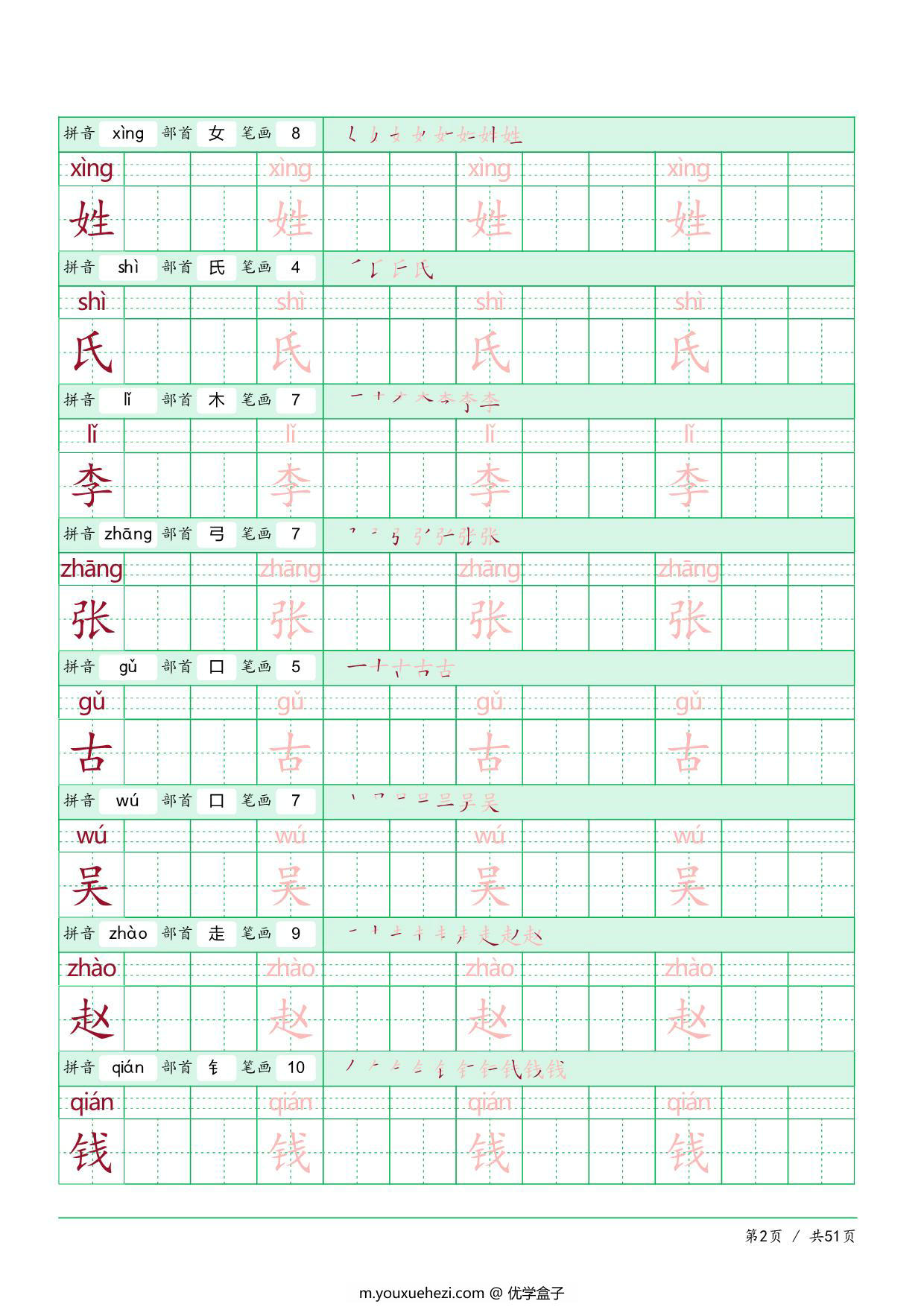 拼音 xìng 部首 女 笔画 8

xìng xìng xìng xìng
姓 姓 姓 姓

拼音 shì 部首 氏 笔画 4

shì shì shì shì
氏 氏 氏 氏

拼音 lǐ 部首 木 笔画 7

lǐ lǐ lǐ lǐ
李 李 李 李

拼音 zhāng 部首 弓 笔画 7

zhāng zhāng zhāng zhāng
张 张 张 张

拼音 gǔ 部首 口 笔画 5

gǔ gǔ gǔ gǔ
古 古 古 古

拼音 wú 部首 口 笔画 7

wú wú wú wú
吴 吴 吴 吴

拼音 zhào 部首 走 笔画 9

zhào zhào zhào zhào
赵 赵 赵 赵

拼音 qián 部首 钅 笔画 10

qián qián qián qián
钱 钱 钱 钱

第2页 / 共51页

m.youxuehezi.com @ 优学盒子